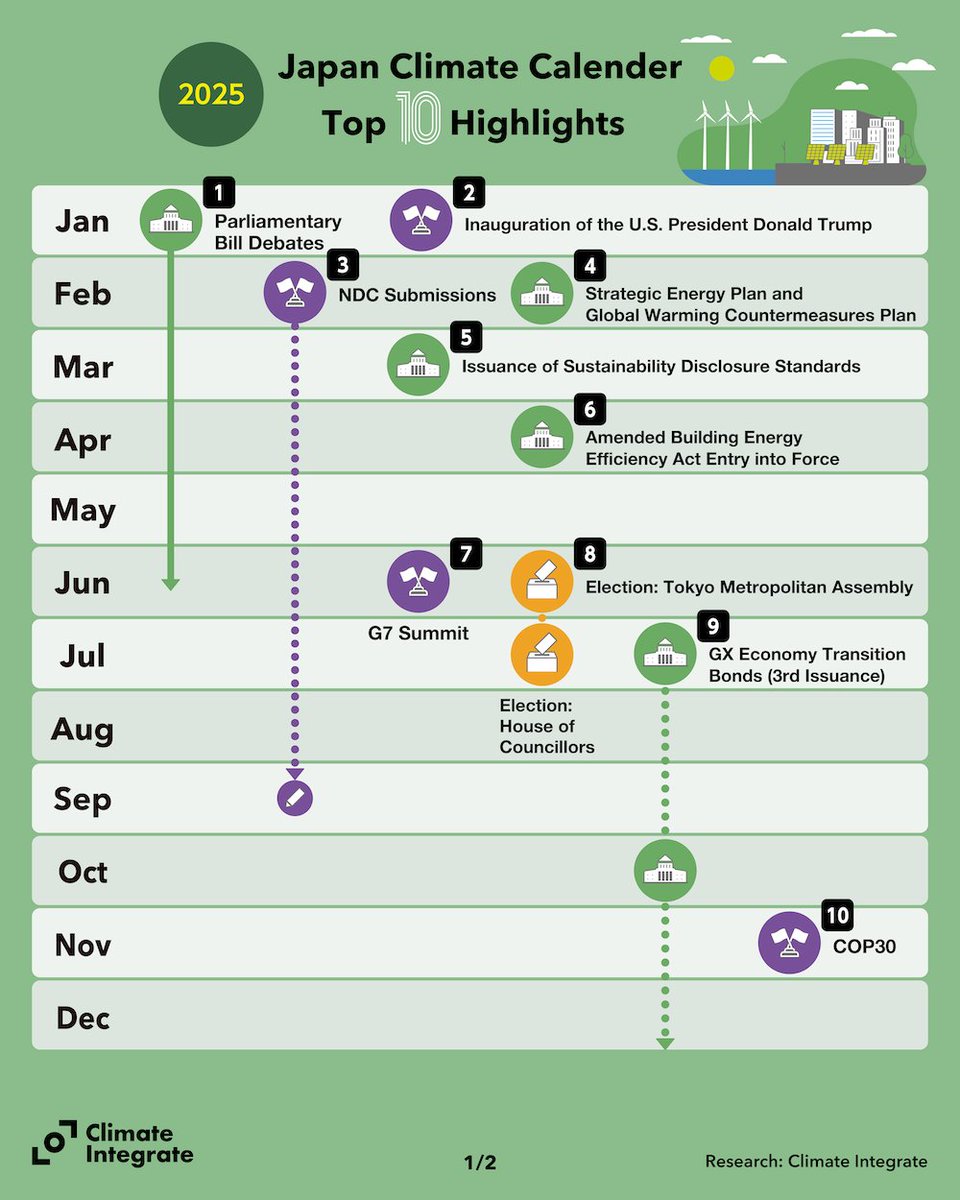 2025

Japan Climate Calender
Top 10 Highlights

Jan
1 Parliamentary Bill Debates
2 Inauguration of the U.S. President Donald Trump

Feb
3 NDC Submissions
4 Strategic Energy Plan and Global Warming Countermeasures Plan

Mar
5 Issuance of Sustainability Disclosure Standards

Apr
6 Amended Building Energy Efficiency Act Entry into Force

May

Jun
7 G7 Summit
8 Election: Tokyo Metropolitan Assembly

Jul
Election: House of Councillors
9 GX Economy Transition Bonds (3rd Issuance)

Aug

Sep

Oct

Nov
10 COP30

Dec

Climate Integrate

1/2

Research: Climate Integrate